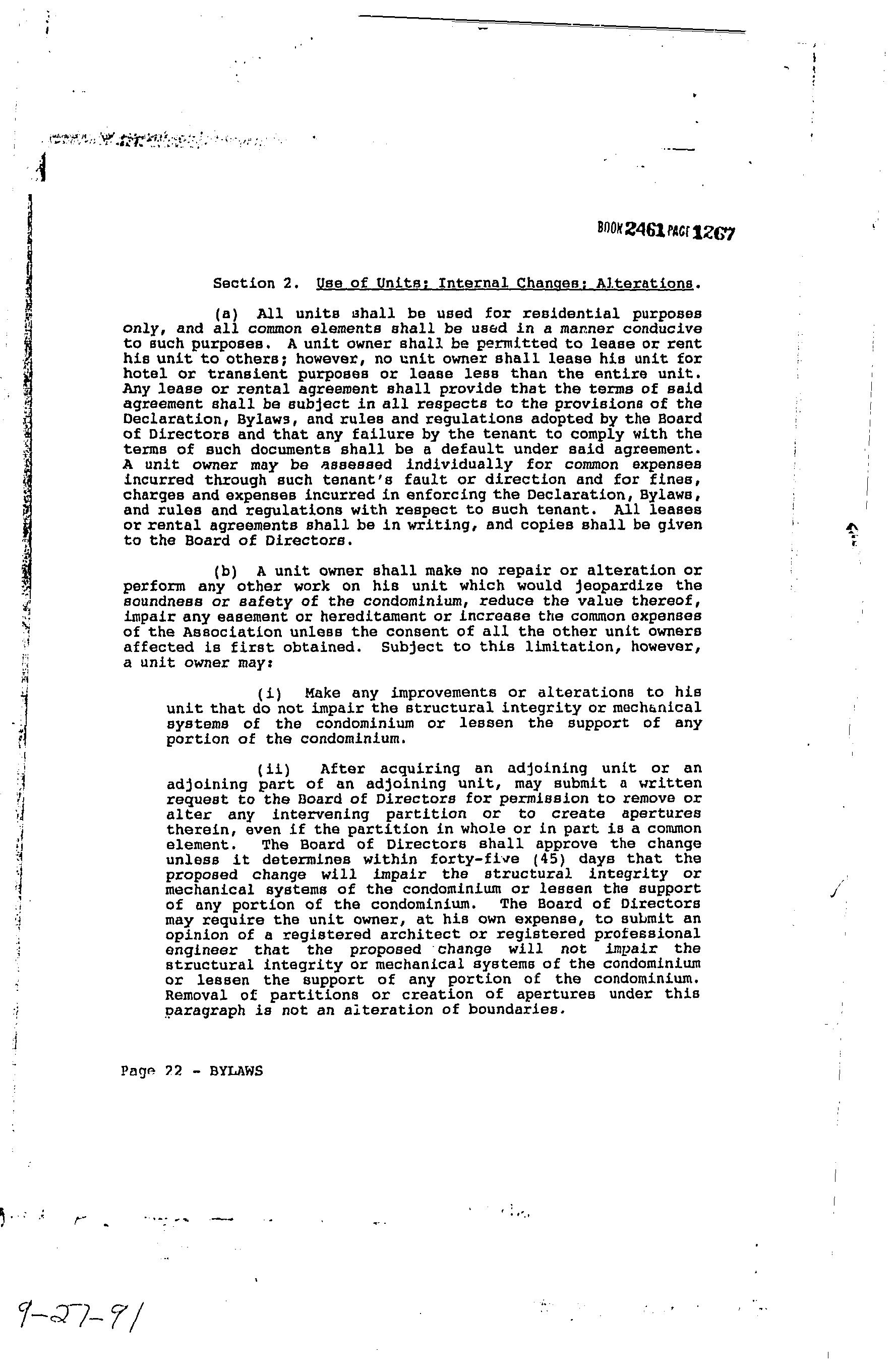 BOOK 2461 PAGE 1267

Section 2. Use of Units; Internal Changes; Alterations.

(a) All units shall be used for residential purposes only, and all common elements shall be used in a manner conducive to such purposes. A unit owner shall be permitted to lease or rent his unit to others; however, no unit owner shall lease his unit for hotel or transient purposes or lease less than the entire unit. Any lease or rental agreement shall provide that the terms of said agreement shall be subject in all respects to the provisions of the Declaration, Bylaws, and rules and regulations adopted by the Board of Directors and that any failure by the tenant to comply with the terms of such documents shall be a default under said agreement. A unit owner may be assessed individually for common expenses incurred through such tenant's fault or direction and for fines, charges and expenses incurred in enforcing the Declaration, Bylaws, and rules and regulations with respect to such tenant. All leases or rental agreements shall be in writing, and copies shall be given to the Board of Directors.

(b) A unit owner shall make no repair or alteration or perform any other work on his unit which would jeopardize the soundness or safety of the condominium, reduce the value thereof, impair any easement or hereditament or increase the common expenses of the Association unless the consent of all the other unit owners affected is first obtained. Subject to this limitation, however, a unit owner may:

(i) Make any improvements or alterations to his unit that do not impair the structural integrity or mechanical systems of the condominium or lessen the support of any portion of the condominium.

(ii) After acquiring an adjoining unit or an adjoining part of an adjoining unit, may submit a written request to the Board of Directors for permission to remove or alter any intervening partition or to create apertures therein, even if the partition in whole or in part is a common element. The Board of Directors shall approve the change unless it determines within forty-five (45) days that the proposed change will impair the structural integrity or mechanical systems of the condominium or lessen the support of any portion of the condominium. The Board of Directors may require the unit owner, at his own expense, to submit an opinion of a registered architect or registered professional engineer that the proposed change will not impair the structural integrity or mechanical systems of the condominium or lessen the support of any portion of the condominium. Removal of partitions or creation of apertures under this paragraph is not an alteration of boundaries.

Page 22 - BYLAWS

9-27-91